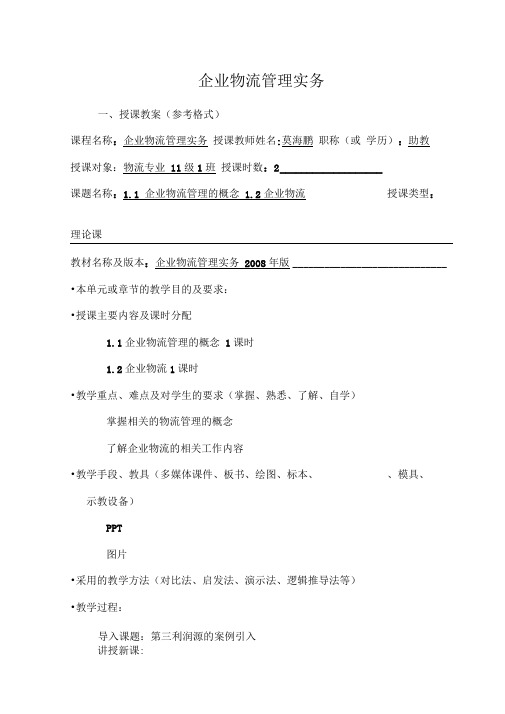 企业物流管理实务

一、授课教案（参考格式）

课程名称：企业物流管理实务 授课教师姓名：莫海鹏 职称（或 学历）：助教

授课对象：物流专业 11 级 1 班 授课时数：2

课题名称：1.1 企业物流管理的概念 1.2 企业物流 授课类型：

理论课

教材名称及版本：企业物流管理实务 2008 年版

•本单元或章节的教学目的及要求：

•授课主要内容及课时分配

1.1 企业物流管理的概念 1 课时

1.2 企业物流 1 课时

•教学重点、难点及对学生的要求（掌握、熟悉、了解、自学）

掌握相关的物流管理的概念

了解企业物流的相关工作内容

•教学手段、教具（多媒体课件、板书、绘图、标本、 、模具、示教设备）

PPT

图片

•采用的教学方法（对比法、启发法、演示法、逻辑推导法等）

•教学过程：

导入课题：第三利润源的案例引入
讲授新课：